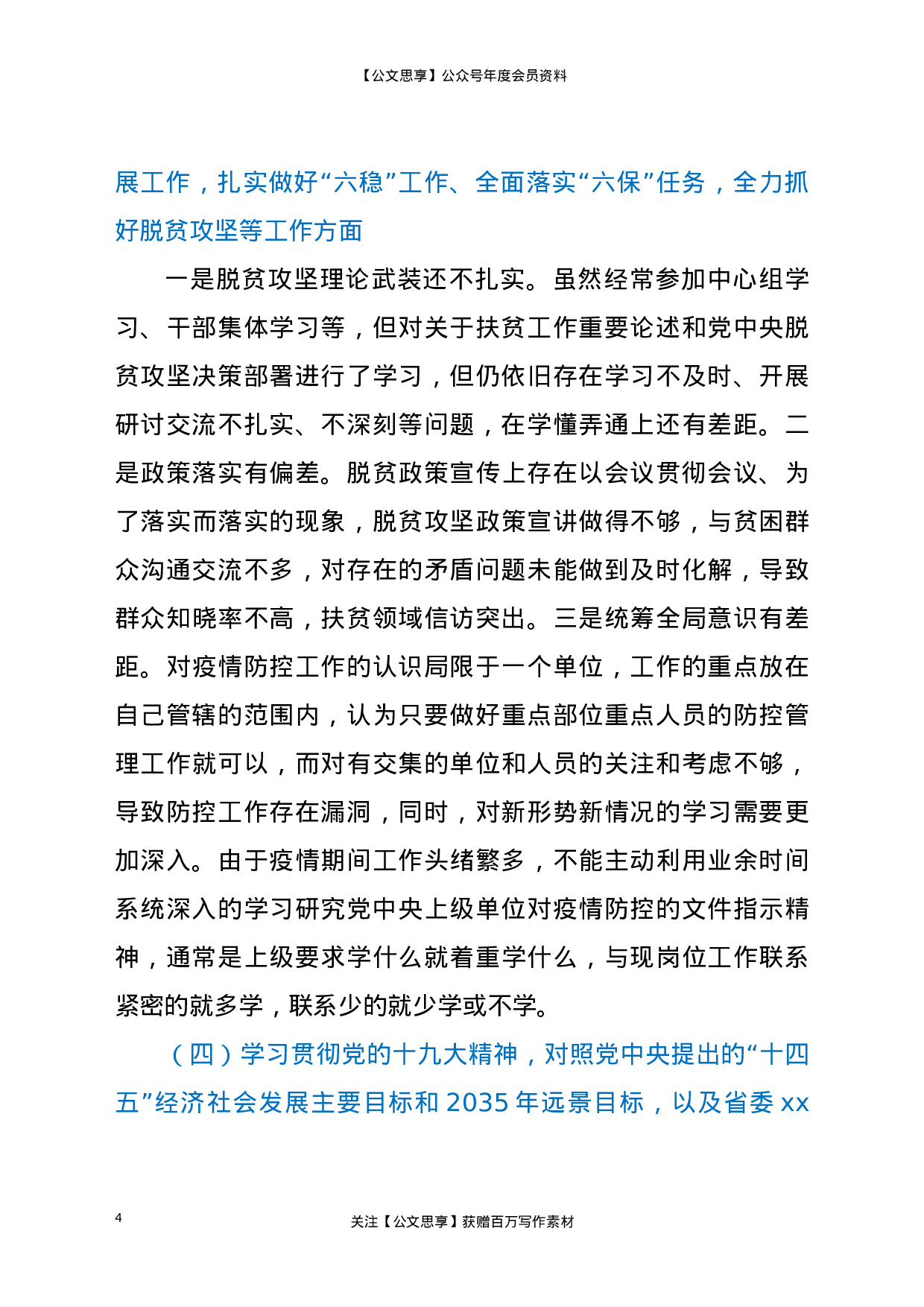 【公文思享】公众号年度会员资料

展工作，扎实做好“六稳”工作、全面落实“六保”任务，全力抓好脱贫攻坚等工作方面

一是脱贫攻坚理论武装还不扎实。虽然经常参加中心组学习、干部集体学习等，但对关于扶贫工作重要论述和党中央脱贫攻坚决策部署进行了学习，但仍依旧存在学习不及时、开展研讨交流不扎实、不深刻等问题，在学懂弄通上还有差距。二是政策落实有偏差。脱贫政策宣传上存在以会议贯彻会议、为了落实而落实的现象，脱贫攻坚政策宣讲做得不够，与贫困群众沟通交流不多，对存在的矛盾问题未能做到及时化解，导致群众知晓率不高，扶贫领域信访突出。三是统筹全局意识有差距。对疫情防控工作的认识局限于一个单位，工作的重点放在自己管辖的范围内，认为只要做好重点部位重点人员的防控管理工作就可以，而对有交集的单位和人员的关注和考虑不够，导致防控工作存在漏洞，同时，对新形势新情况的学习需要更加深入。由于疫情期间工作头绪繁多，不能主动利用业余时间系统深入的学习研究党中央上级单位对疫情防控的文件指示精神，通常是上级要求学什么就着重学什么，与现岗位工作联系紧密的就多学，联系少的就少学或不学。

（四）学习贯彻党的十九大精神，对照党中央提出的“十四五”经济社会发展主要目标和 2035 年远景目标，以及省委 xx

4

关注【公文思享】获赠百万写作素材